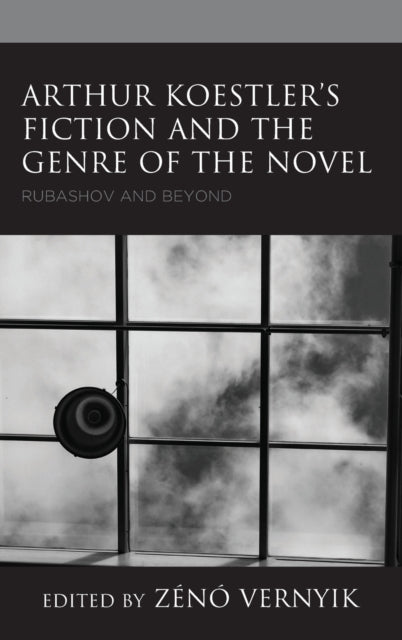 ARTHUR KOESTLER'S FICTION AND THE GENRE OF THE NOVEL

RUBASHOV AND BEYOND

EDITED BY ZÉNÓ VERNYIK